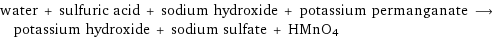 water + sulfuric acid + sodium hydroxide + potassium permanganate ⟶ potassium hydroxide + sodium sulfate + $HMnO_4$